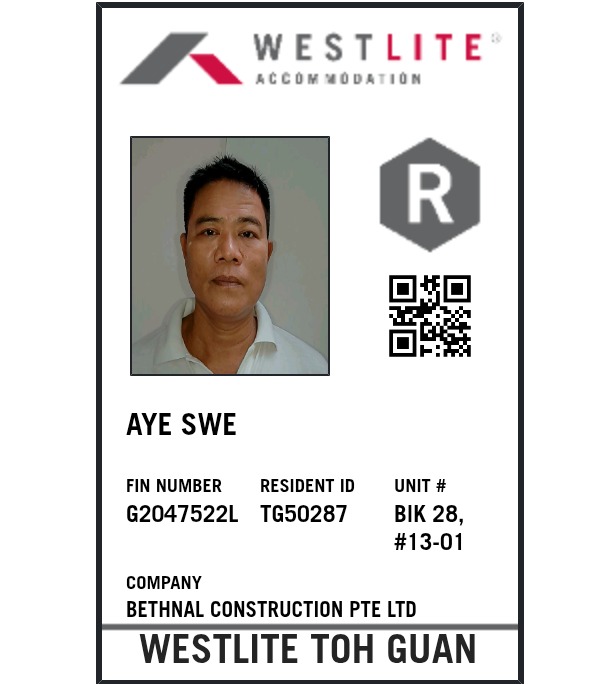 WESTLITE®
ACCOMMODATION

R

AYE SWE

FIN NUMBER
G2047522L

RESIDENT ID
TG50287

UNIT #
BIK 28,
#13-01

COMPANY
BETHNAL CONSTRUCTION PTE LTD

WESTLITE TOH GUAN